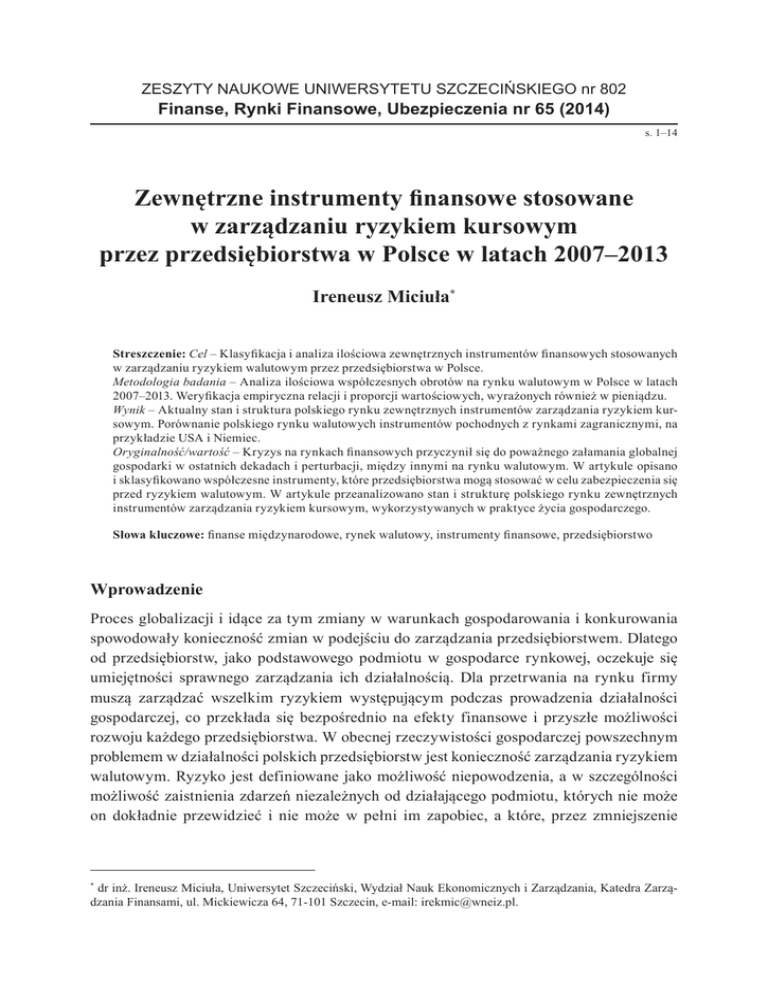 ZESZYTY NAUKOWE UNIWERSYTETU SZCZECIŃSKIEGO nr 802
Finanse, Rynki Finansowe, Ubezpieczenia nr 65 (2014)

s. 1–14

Zewnętrzne instrumenty finansowe stosowane w zarządzaniu ryzykiem kursowym przez przedsiębiorstwa w Polsce w latach 2007–2013

Ireneusz Miciuła*

Streszczenie: Cel – Klasyfikacja i analiza ilościowa zewnętrznych instrumentów finansowych stosowanych w zarządzaniu ryzykiem walutowym przez przedsiębiorstwa w Polsce.
Metodologia badania – Analiza ilościowa współczesnych obrotów na rynku walutowym w Polsce w latach 2007–2013. Weryfikacja empiryczna relacji i proporcji wartościowych, wyrażonych również w pieniądzu.
Wynik – Aktualny stan i struktura polskiego rynku zewnętrznych instrumentów zarządzania ryzykiem kursowym. Porównanie polskiego rynku walutowych instrumentów pochodnych z rynkami zagranicznymi, na przykładzie USA i Niemiec.
Oryginalność/wartość – Kryzys na rynkach finansowych przyczynił się do poważnego załamania globalnej gospodarki w ostatnich dekadach i perturbacji, między innymi na rynku walutowym. W artykule opisano i sklasyfikowano współczesne instrumenty, które przedsiębiorstwa mogą stosować w celu zabezpieczenia się przed ryzykiem walutowym. W artykule przeanalizowano stan i strukturę polskiego rynku zewnętrznych instrumentów zarządzania ryzykiem kursowym, wykorzystywanych w praktyce życia gospodarczego.

Słowa kluczowe: finanse międzynarodowe, rynek walutowy, instrumenty finansowe, przedsiębiorstwo

Wprowadzenie

Proces globalizacji i idące za tym zmiany w warunkach gospodarowania i konkurowania spowodowały konieczność zmian w podejściu do zarządzania przedsiębiorstwem. Dlatego od przedsiębiorstw, jako podstawowego podmiotu w gospodarce rynkowej, oczekuje się umiejętności sprawnego zarządzania ich działalnością. Dla przetrwania na rynku firmy muszą zarządzać wszelkim ryzykiem występującym podczas prowadzenia działalności gospodarczej, co przekłada się bezpośrednio na efekty finansowe i przyszłe możliwości rozwoju każdego przedsiębiorstwa. W obecnej rzeczywistości gospodarczej powszechnym problemem w działalności polskich przedsiębiorstw jest konieczność zarządzania ryzykiem walutowym. Ryzyko jest definiowane jako możliwość niepowodzenia, a w szczególności możliwość zaistnienia zdarzeń niezależnych od działającego podmiotu, których nie może on dokładnie przewidzieć i nie może w pełni im zapobiec, a które, przez zmniejszenie

* dr inż. Ireneusz Miciuła, Uniwersytet Szczeciński, Wydział Nauk Ekonomicznych i Zarządzania, Katedra Zarządzania Finansami, ul. Mickiewicza 64, 71-101 Szczecin, e-mail: irekmic@wneiz.pl.